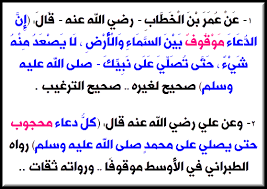 ١- عَنْ عُمَرَ بْنَ الْخَطَّابِ - رضي الله عنه - قَالَ: (إِنَّ الدُّعَاءَ مَوْقُوفٌ بَيْنَ السَّمَاءِ وَالْأَرْضِ ، لَا يَصْعَدُ مِنْهُ شَيْءٌ ، حَتَّى تُصَلِّيَ عَلَى نَبِيِّكَ - صلى الله عليه وسلم) صحيح لغيره .. صحيح الترغيب .

٢- وعن علي رضي الله عنه قال: (كلُّ دعاء محجوب حتى يصلي على محمدٍ صلى الله عليه وسلم) رواه الطبراني في الأوسط موقوفًا .. ورواته ثقات ..